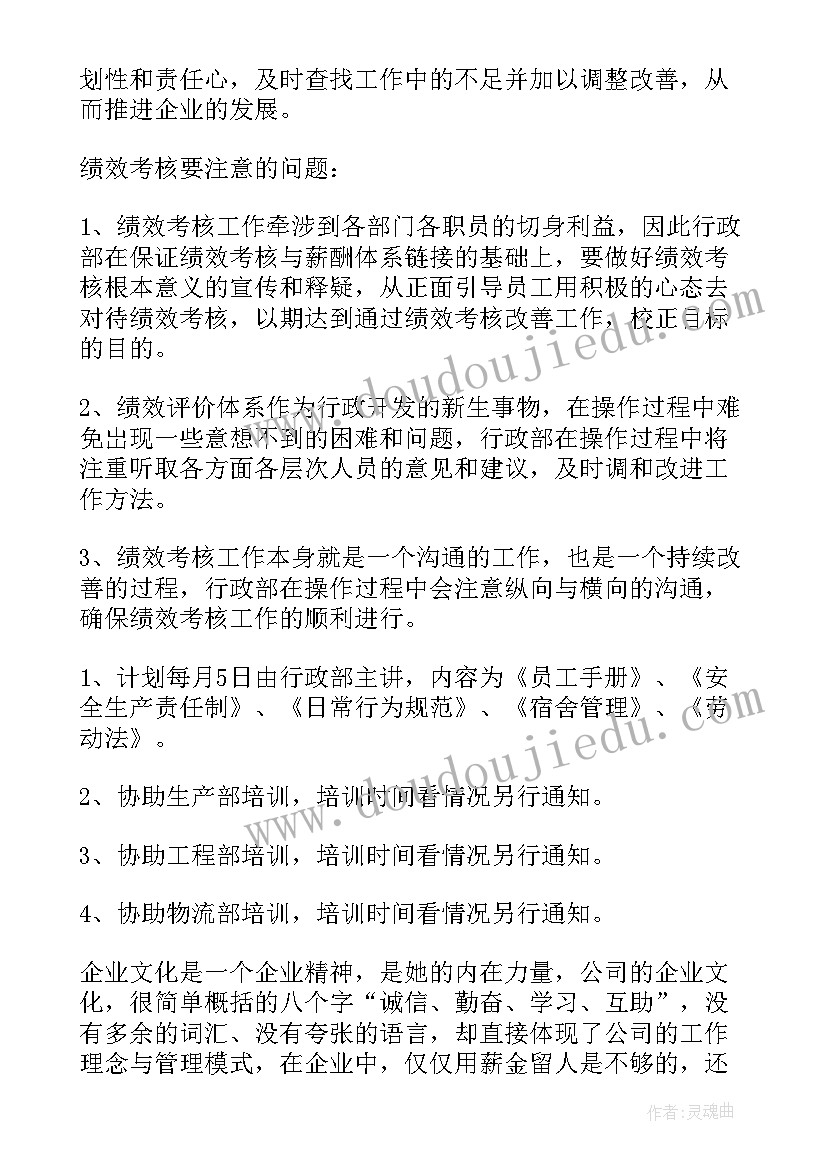 划性和责任心，及时查找工作中的不足并加以调整改善，从而推进企业的发展。

绩效考核要注意的问题：

1、绩效考核工作牵涉到各部门各职员的切身利益，因此行政部在保证绩效考核与薪酬体系链接的基础上，要做好绩效考核根本意义的宣传和释疑，从正面引导员工用积极的心态去对待绩效考核，以期达到通过绩效考核改善工作，校正目标的目的。

2、绩效评价体系作为行政开发的新生事物，在操作过程中难免出现一些意想不到的困难和问题，行政部在操作过程中将注重听取各方面各层次人员的意见和建议，及时调和改进工作方法。

3、绩效考核工作本身就是一个沟通的工作，也是一个持续改善的过程，行政部在操作过程中会注意纵向与横向的沟通，确保绩效考核工作的顺利进行。

1、计划每月5日由行政部主讲，内容为《员工手册》、《安全生产责任制》、《日常行为规范》、《宿舍管理》、《劳动法》。

2、协助生产部培训，培训时间看情况另行通知。

3、协助工程部培训，培训时间看情况另行通知。

4、协助物流部培训，培训时间看情况另行通知。

企业文化是一个企业精神，是她的内在力量，公司的企业文化，很简单概括的八个字“诚信、勤奋、学习、互助”，没有多余的词汇、没有夸张的语言，却直接体现了公司的工作理念与管理模式，在企业中，仅仅用薪金留人是不够的，还

www.doudoujiedu.com

www.doudoujiedu.com

作者：灵魂曲